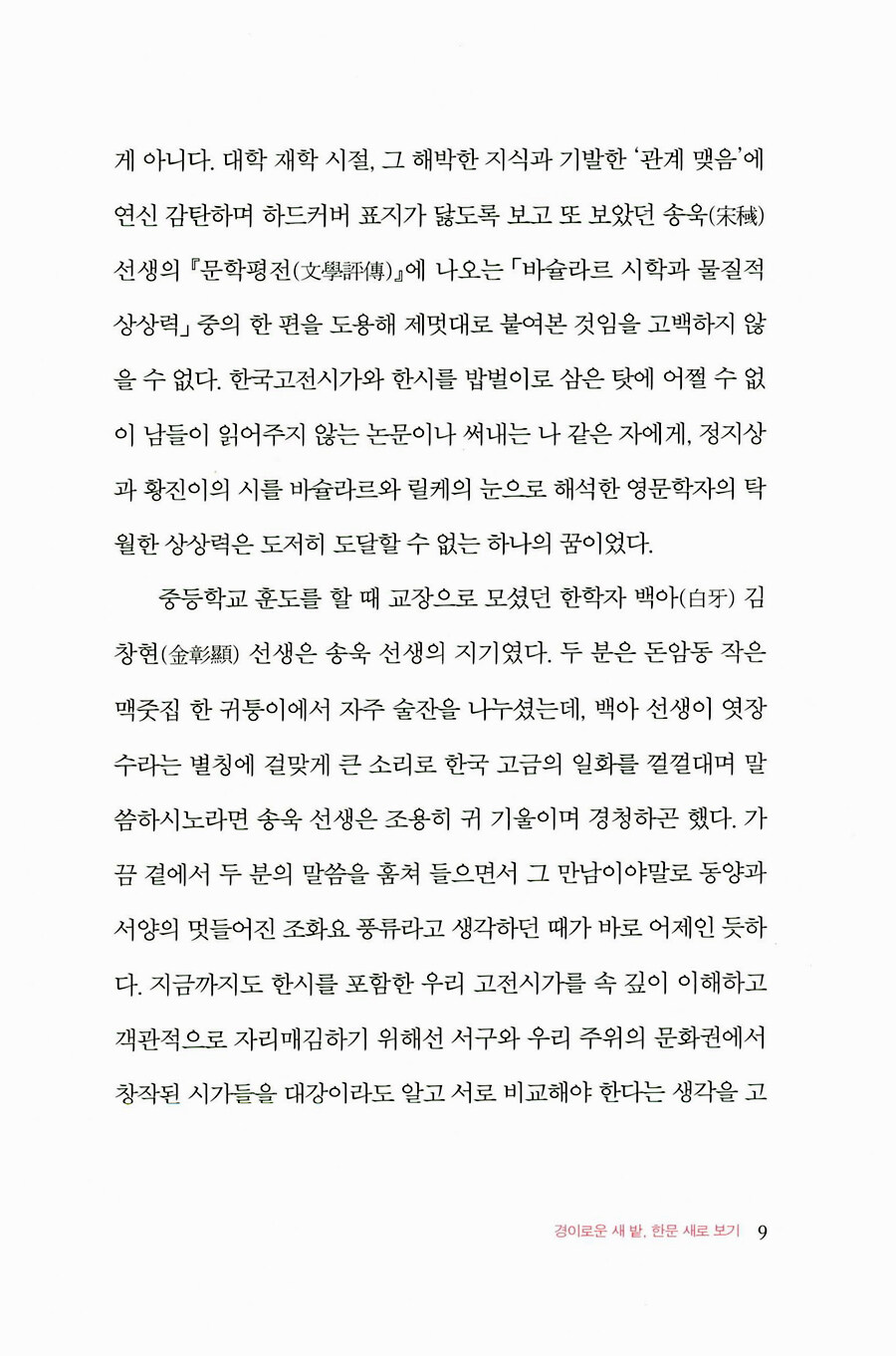 게 아니다. 대학 재학 시절, 그 해박한 지식과 기발한 '관계 맺음'에 연신 감탄하며 하드커버 표지가 닳도록 보고 또 보았던 송욱(宋稶) 선생의 『문학평전(文學評傳)』에 나오는 「바슐라르 시학과 물질적 상상력」 중의 한 편을 도용해 제멋대로 붙여본 것임을 고백하지 않을 수 없다. 한국고전시가와 한시를 밥벌이로 삼은 탓에 어쩔 수 없이 남들이 읽어주지 않는 논문이나 써내는 나 같은 자에게, 정지상과 황진이의 시를 바슐라르와 릴케의 눈으로 해석한 영문학자의 탁월한 상상력은 도저히 도달할 수 없는 하나의 꿈이었다.

중등학교 훈도를 할 때 교장으로 모셨던 한학자 백아(白牙) 김창현(金彰顯) 선생은 송욱 선생의 지기였다. 두 분은 돈암동 작은 맥줏집 한 귀퉁이에서 자주 술잔을 나누셨는데, 백아 선생이 엿장수라는 별칭에 걸맞게 큰 소리로 한국 고금의 일화를 껄껄대며 말씀하시노라면 송욱 선생은 조용히 귀 기울이며 경청하곤 했다. 가끔 곁에서 두 분의 말씀을 훔쳐 들으면서 그 만남이야말로 동양과 서양의 멋들어진 조화요 풍류라고 생각하던 때가 바로 어제인 듯하다. 지금까지도 한시를 포함한 우리 고전시가를 속 깊이 이해하고 객관적으로 자리매김하기 위해선 서구와 우리 주위의 문화권에서 창작된 시가들을 대강이라도 알고 서로 비교해야 한다는 생각을 고

경이로운 새 밭, 한문 새로 보기 9